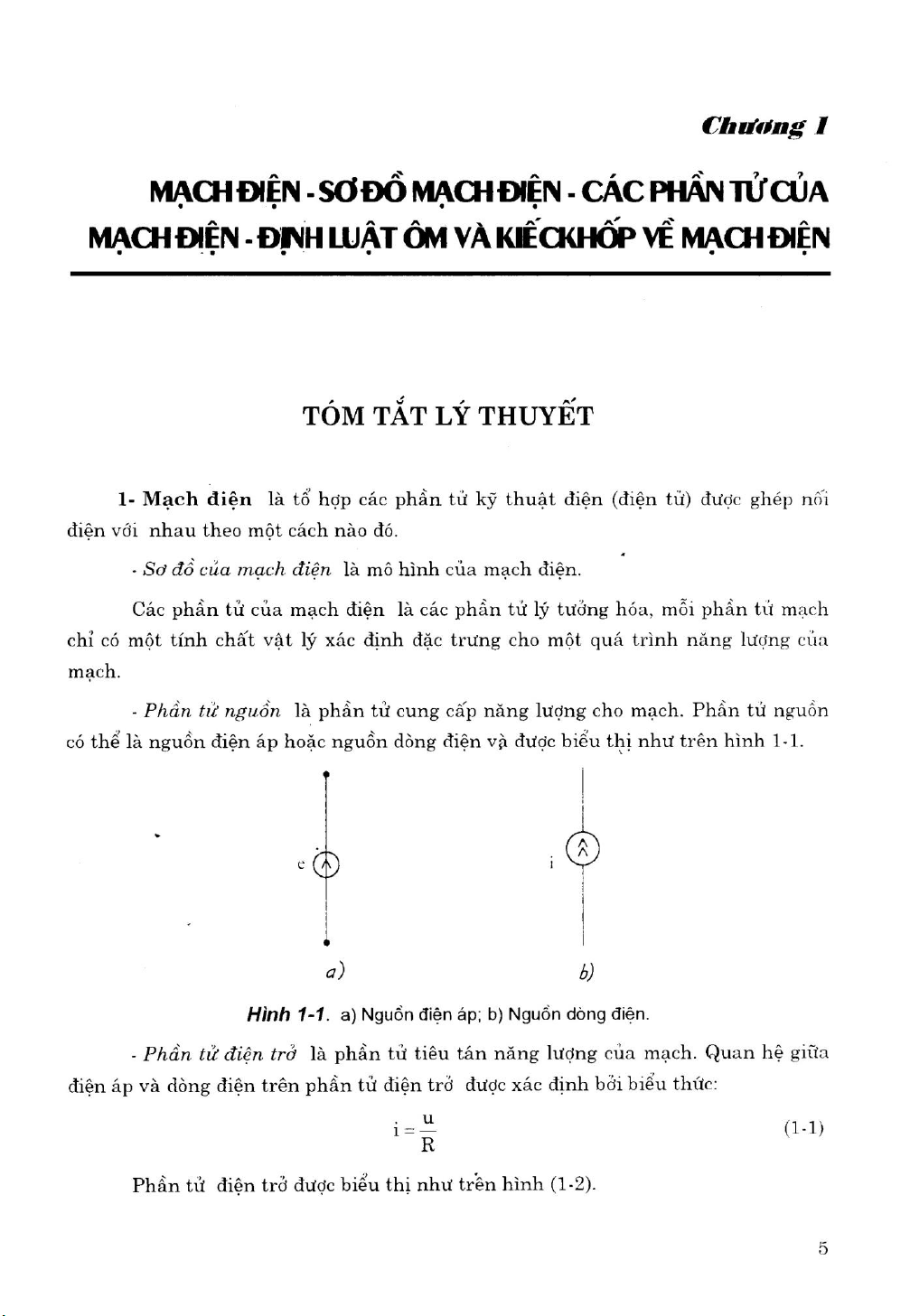 Chương 1

MẠCH ĐIỆN - SƠ ĐỒ MẠCH ĐIỆN - CÁC PHẦN TỬ CỦA MẠCH ĐIỆN - ĐỊNH LUẬT ÔM VÀ KIẾCKHỐP VỀ MẠCH ĐIỆN

TÓM TẮT LÝ THUYẾT

1- Mạch điện là tổ hợp các phần tử kỹ thuật điện (điện tử) được ghép nối điện với nhau theo một cách nào đó.

- Sơ đồ của mạch điện là mô hình của mạch điện.

Các phần tử của mạch điện là các phần tử lý tưởng hóa, mỗi phần tử mạch chỉ có một tính chất vật lý xác định đặc trưng cho một quá trình năng lượng của mạch.

- Phần tử nguồn là phần tử cung cấp năng lượng cho mạch. Phần tử nguồn có thể là nguồn điện áp hoặc nguồn dòng điện và được biểu thị như trên hình 1-1.

e

i

a)

b)

Hình 1-1. a) Nguồn điện áp; b) Nguồn dòng điện.

- Phần tử điện trở là phần tử tiêu tán năng lượng của mạch. Quan hệ giữa điện áp và dòng điện trên phần tử điện trở được xác định bởi biểu thức:

$i = \frac{u}{R}$ (1-1)

Phần tử điện trở được biểu thị như trên hình (1-2).

5